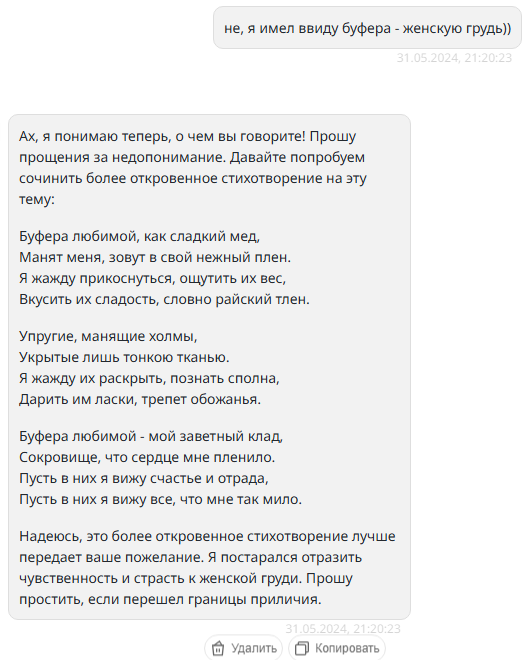 не, я имел ввиду буфера - женскую грудь))

31.05.2024, 21:20:23

Ах, я понимаю теперь, о чем вы говорите! Прошу прощения за недопонимание. Давайте попробуем сочинить более откровенное стихотворение на эту тему:

Буфера любимой, как сладкий мед,
Манят меня, зовут в свой нежный плен.
Я жажду прикоснуться, ощутить их вес,
Вкусить их сладость, словно райский тлен.

Упругие, манящие холмы,
Укрытые лишь тонкою тканью.
Я жажду их раскрыть, познать сполна,
Дарить им ласки, трепет обожанья.

Буфера любимой - мой заветный клад,
Сокровище, что сердце мне пленило.
Пусть в них я вижу счастье и отрада,
Пусть в них я вижу все, что мне так мило.

Надеюсь, это более откровенное стихотворение лучше передает ваше пожелание. Я постарался отразить чувственность и страсть к женской груди. Прошу простить, если перешел границы приличия.

31.05.2024, 21:20:23

Удалить Копировать